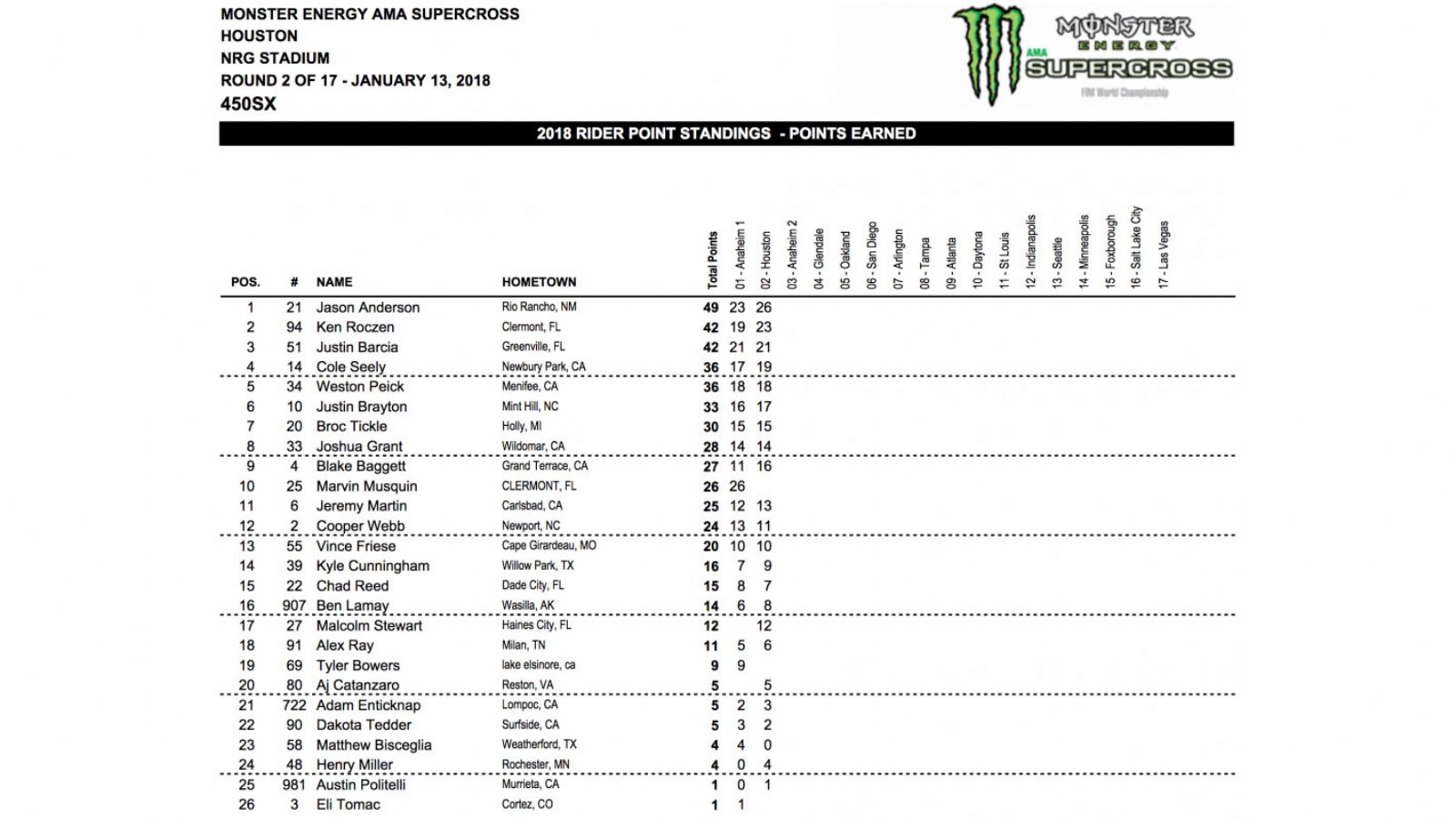 MONSTER ENERGY AMA SUPERCROSS
HOUSTON
NRG STADIUM
ROUND 2 OF 17 - JANUARY 13, 2018
450SX

MONSTER ENERGY AMA SUPERCROSS FIM World Championship

2018 RIDER POINT STANDINGS - POINTS EARNED

| POS. | # | NAME | HOMETOWN | Total Points | 01 - Anaheim 1 | 02 - Houston | 03 - Anaheim 2 | 04 - Glendale | 05 - Oakland | 06 - San Diego | 07 - Arlington | 08 - Tampa | 09 - Atlanta | 10 - Daytona | 11 - St Louis | 12 - Indianapolis | 13 - Seattle | 14 - Minneapolis | 15 - Foxborough | 16 - Salt Lake City | 17 - Las Vegas |
|---|---|---|---|---|---|---|---|---|---|---|---|---|---|---|---|---|---|---|---|---|---|
| 1 | 21 | Jason Anderson | Rio Rancho, NM | 49 | 23 | 26 | | | | | | | | | | | | | | | |
| 2 | 94 | Ken Roczen | Clermont, FL | 42 | 19 | 23 | | | | | | | | | | | | | | | |
| 3 | 51 | Justin Barcia | Greenville, FL | 42 | 21 | 21 | | | | | | | | | | | | | | | |
| 4 | 14 | Cole Seely | Newbury Park, CA | 36 | 17 | 19 | | | | | | | | | | | | | | | |
| 5 | 34 | Weston Peick | Menifee, CA | 36 | 18 | 18 | | | | | | | | | | | | | | | |
| 6 | 10 | Justin Brayton | Mint Hill, NC | 33 | 16 | 17 | | | | | | | | | | | | | | | |
| 7 | 20 | Broc Tickle | Holly, MI | 30 | 15 | 15 | | | | | | | | | | | | | | | |
| 8 | 33 | Joshua Grant | Wildomar, CA | 28 | 14 | 14 | | | | | | | | | | | | | | | |
| 9 | 4 | Blake Baggett | Grand Terrace, CA | 27 | 11 | 16 | | | | | | | | | | | | | | | |
| 10 | 25 | Marvin Musquin | CLERMONT, FL | 26 | 26 | | | | | | | | | | | | | | | | |
| 11 | 6 | Jeremy Martin | Carlsbad, CA | 25 | 12 | 13 | | | | | | | | | | | | | | | |
| 12 | 2 | Cooper Webb | Newport, NC | 24 | 13 | 11 | | | | | | | | | | | | | | | |
| 13 | 55 | Vince Friese | Cape Girardeau, MO | 20 | 10 | 10 | | | | | | | | | | | | | | | |
| 14 | 39 | Kyle Cunningham | Willow Park, TX | 16 | 7 | 9 | | | | | | | | | | | | | | | |
| 15 | 22 | Chad Reed | Dade City, FL | 15 | 8 | 7 | | | | | | | | | | | | | | | |
| 16 | 907 | Ben Lamay | Wasilla, AK | 14 | 6 | 8 | | | | | | | | | | | | | | | |
| 17 | 27 | Malcolm Stewart | Haines City, FL | 12 | | 12 | | | | | | | | | | | | | | | |
| 18 | 91 | Alex Ray | Milan, TN | 11 | 5 | 6 | | | | | | | | | | | | | | | |
| 19 | 69 | Tyler Bowers | lake elsinore, ca | 9 | 9 | | | | | | | | | | | | | | | | |
| 20 | 80 | Aj Catanzaro | Reston, VA | 5 | | 5 | | | | | | | | | | | | | | | |
| 21 | 722 | Adam Enticknap | Lompoc, CA | 5 | 2 | 3 | | | | | | | | | | | | | | | |
| 22 | 90 | Dakota Tedder | Surfside, CA | 5 | 3 | 2 | | | | | | | | | | | | | | | |
| 23 | 58 | Matthew Bisceglia | Weatherford, TX | 4 | 4 | 0 | | | | | | | | | | | | | | | |
| 24 | 48 | Henry Miller | Rochester, MN | 4 | 0 | 4 | | | | | | | | | | | | | | | |
| 25 | 981 | Austin Politelli | Murrieta, CA | 1 | 0 | 1 | | | | | | | | | | | | | | | |
| 26 | 3 | Eli Tomac | Cortez, CO | 1 | 1 | | | | | | | | | | | | | | | | |